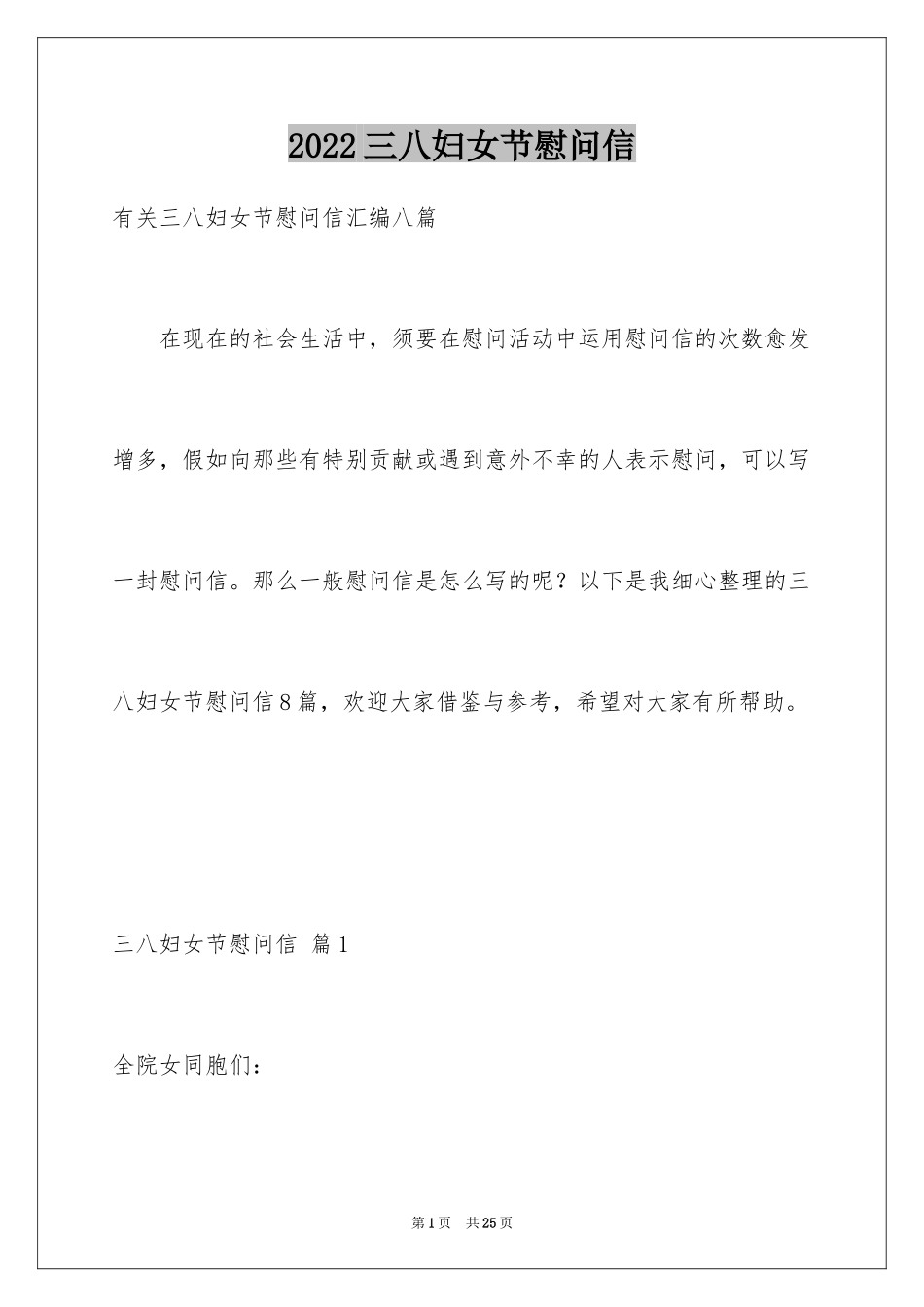 2022三八妇女节慰问信

有关三八妇女节慰问信汇编八篇

在现在的社会生活中，须要在慰问活动中运用慰问信的次数愈发增多，假如向那些有特别贡献或遇到意外不幸的人表示慰问，可以写一封慰问信。那么一般慰问信是怎么写的呢？以下是我细心整理的三八妇女节慰问信8篇，欢迎大家借鉴与参考，希望对大家有所帮助。

三八妇女节慰问信 篇1

全院女同胞们：

第1页 共25页